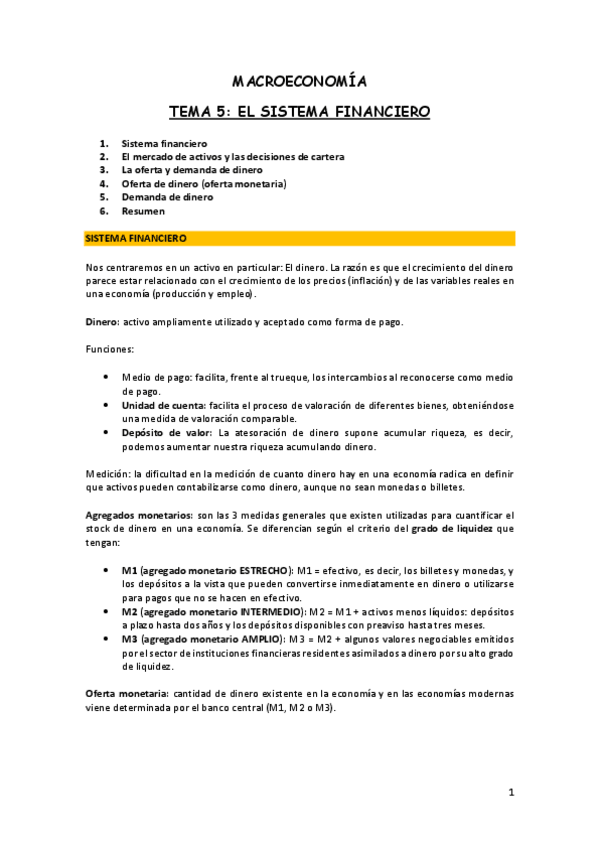 MACROECONOMÍA

TEMA 5: EL SISTEMA FINANCIERO

1. Sistema financiero
2. El mercado de activos y las decisiones de cartera
3. La oferta y demanda de dinero
4. Oferta de dinero (oferta monetaria)
5. Demanda de dinero
6. Resumen

SISTEMA FINANCIERO

Nos centraremos en un activo en particular: El dinero. La razón es que el crecimiento del dinero parece estar relacionado con el crecimiento de los precios (inflación) y de las variables reales en una economía (producción y empleo).

Dinero: activo ampliamente utilizado y aceptado como forma de pago.

Funciones:

• Medio de pago: facilita, frente al trueque, los intercambios al reconocerse como medio de pago.
• Unidad de cuenta: facilita el proceso de valoración de diferentes bienes, obteniéndose una medida de valoración comparable.
• Depósito de valor: La atesoración de dinero supone acumular riqueza, es decir, podemos aumentar nuestra riqueza acumulando dinero.

Medición: la dificultad en la medición de cuanto dinero hay en una economía radica en definir que activos pueden contabilizarse como dinero, aunque no sean monedas o billetes.

Agregados monetarios: son las 3 medidas generales que existen utilizadas para cuantificar el stock de dinero en una economía. Se diferencian según el criterio del grado de liquidez que tengan:

• M1 (agregado monetario ESTRECHO): M1 = efectivo, es decir, los billetes y monedas, y los depósitos a la vista que pueden convertirse inmediatamente en dinero o utilizarse para pagos que no se hacen en efectivo.
• M2 (agregado monetario INTERMEDIO): M2 = M1 + activos menos líquidos: depósitos a plazo hasta dos años y los depósitos disponibles con preaviso hasta tres meses.
• M3 (agregado monetario AMPLIO): M3 = M2 + algunos valores negociables emitidos por el sector de instituciones financieras residentes asimilados a dinero por su alto grado de liquidez.

Oferta monetaria: cantidad de dinero existente en la economía y en las economías modernas viene determinada por el banco central (M1, M2 o M3).

1